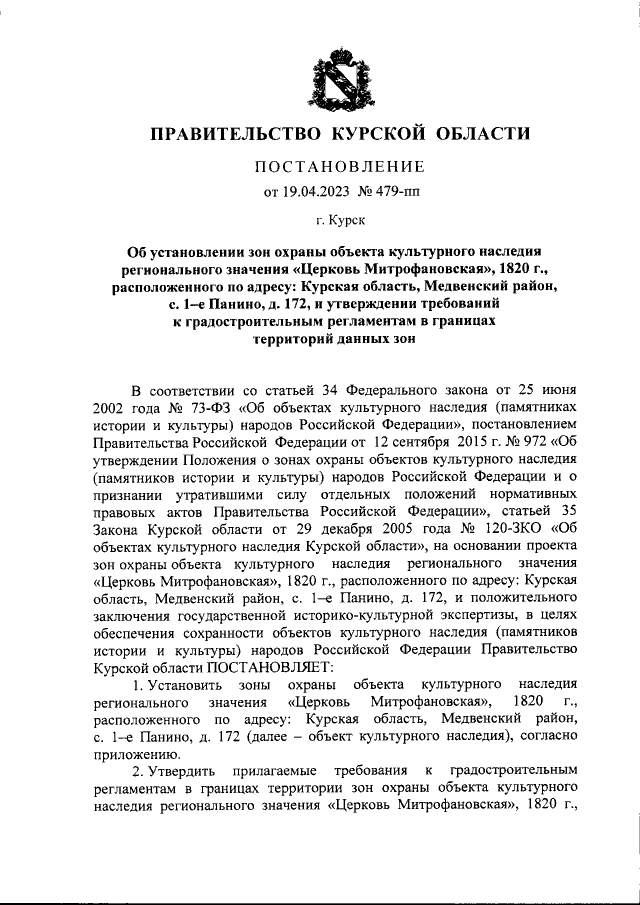 ПРАВИТЕЛЬСТВО КУРСКОЙ ОБЛАСТИ

ПОСТАНОВЛЕНИЕ

от 19.04.2023 № 479-пп

г. Курск

Об установлении зон охраны объекта культурного наследия регионального значения «Церковь Митрофановская», 1820 г., расположенного по адресу: Курская область, Медвенский район, с. 1–е Панино, д. 172, и утверждении требований к градостроительным регламентам в границах территорий данных зон

В соответствии со статьей 34 Федерального закона от 25 июня 2002 года № 73-ФЗ «Об объектах культурного наследия (памятниках истории и культуры) народов Российской Федерации», постановлением Правительства Российской Федерации от 12 сентября 2015 г. № 972 «Об утверждении Положения о зонах охраны объектов культурного наследия (памятников истории и культуры) народов Российской Федерации и о признании утратившими силу отдельных положений нормативных правовых актов Правительства Российской Федерации», статьей 35 Закона Курской области от 29 декабря 2005 года № 120-ЗКО «Об объектах культурного наследия Курской области», на основании проекта зон охраны объекта культурного наследия регионального значения «Церковь Митрофановская», 1820 г., расположенного по адресу: Курская область, Медвенский район, с. 1–е Панино, д. 172, и положительного заключения государственной историко-культурной экспертизы, в целях обеспечения сохранности объектов культурного наследия (памятников истории и культуры) народов Российской Федерации Правительство Курской области ПОСТАНОВЛЯЕТ:

1. Установить зоны охраны объекта культурного наследия регионального значения «Церковь Митрофановская», 1820 г., расположенного по адресу: Курская область, Медвенский район, с. 1–е Панино, д. 172 (далее – объект культурного наследия), согласно приложению.

2. Утвердить прилагаемые требования к градостроительным регламентам в границах территории зон охраны объекта культурного наследия регионального значения «Церковь Митрофановская», 1820 г.,